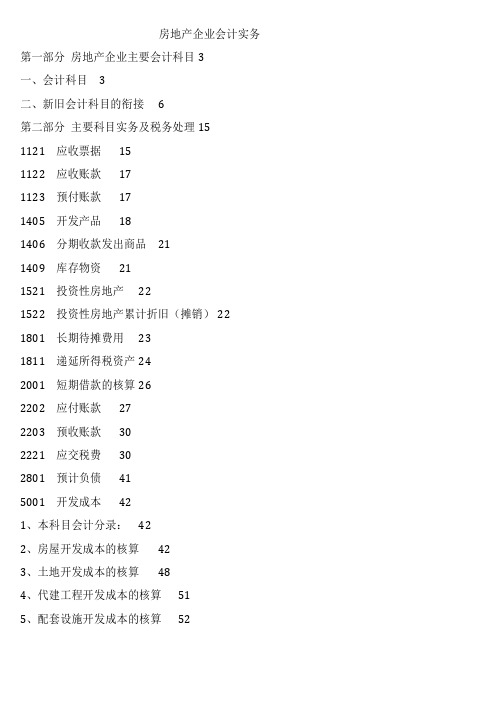 房地产企业会计实务

第一部分 房地产企业主要会计科目 3

一、会计科目 3

二、新旧会计科目的衔接 6

第二部分 主要科目实务及税务处理 15

1121 应收票据 15

1122 应收账款 17

1123 预付账款 17

1405 开发产品 18

1406 分期收款发出商品 21

1409 库存物资 21

1521 投资性房地产 22

1522 投资性房地产累计折旧（摊销） 22

1801 长期待摊费用 23

1811 递延所得税资产 24

2001 短期借款的核算 26

2202 应付账款 27

2203 预收账款 30

2221 应交税费 30

2801 预计负债 41

5001 开发成本 42

1、本科目会计分录： 42

2、房屋开发成本的核算 42

3、土地开发成本的核算 48

4、代建工程开发成本的核算 51

5、配套设施开发成本的核算 52